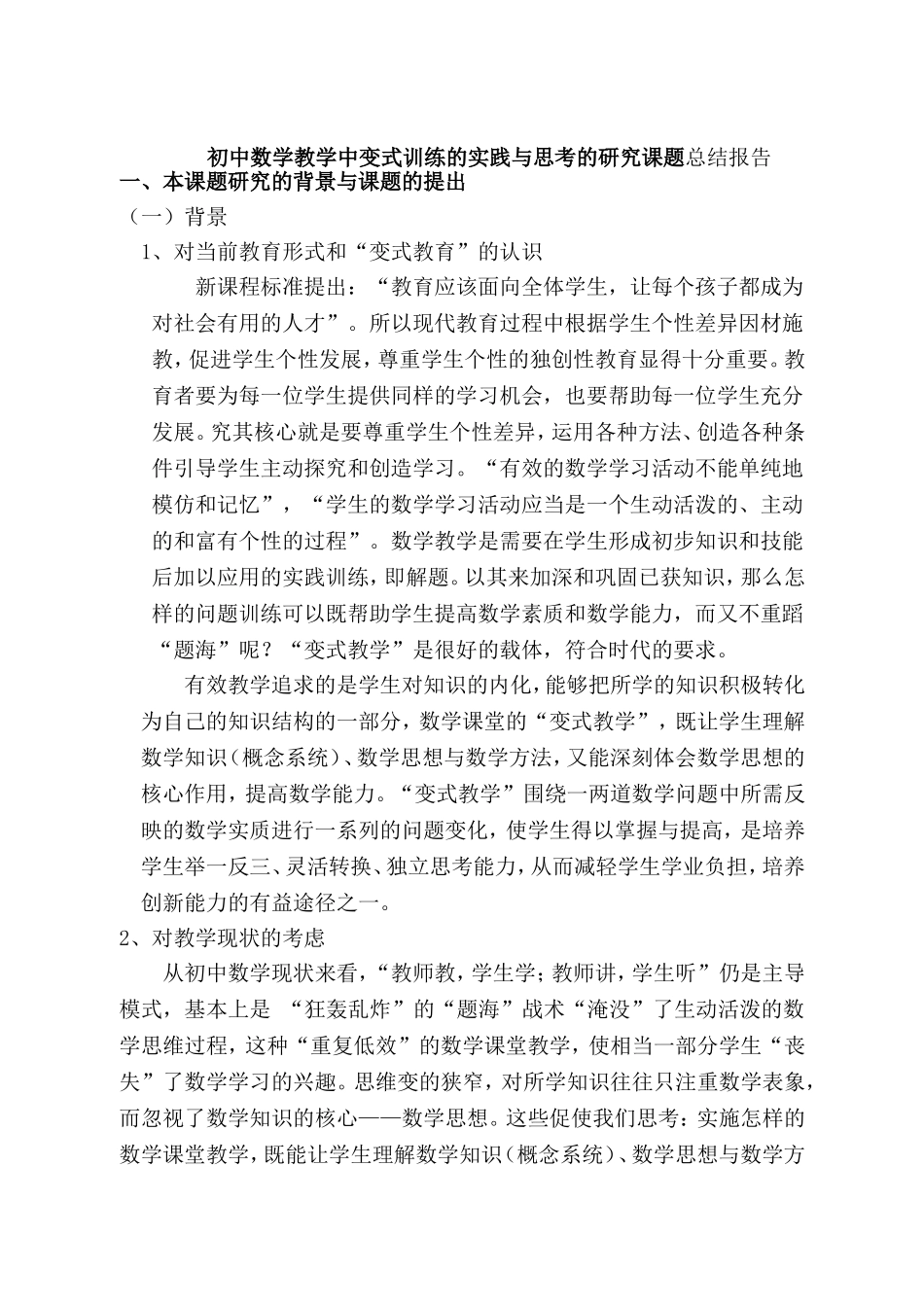 初中数学教学中变式训练的实践与思考的研究课题总结报告
一、本课题研究的背景与课题的提出
（一）背景
1、对当前教育形式和“变式教育”的认识

新课程标准提出：“教育应该面向全体学生，让每个孩子都成为对社会有用的人才”。所以现代教育过程中根据学生个性差异因材施教，促进学生个性发展，尊重学生个性的独创性教育显得十分重要。教育者要为每一位学生提供同样的学习机会，也要帮助每一位学生充分发展。究其核心就是要尊重学生个性差异，运用各种方法、创造各种条件引导学生主动探究和创造学习。“有效的数学学习活动不能单纯地模仿和记忆”，“学生的数学学习活动应当是一个生动活泼的、主动的和富有个性的过程”。数学教学是需要在学生形成初步知识和技能后加以应用的实践训练，即解题。以其来加深和巩固已获知识，那么怎样的问题训练可以既帮助学生提高数学素质和数学能力，而又不重蹈“题海”呢？“变式教学”是很好的载体，符合时代的要求。

有效教学追求的是学生对知识的内化，能够把所学的知识积极转化为自己的知识结构的一部分，数学课堂的“变式教学”，既让学生理解数学知识（概念系统）、数学思想与数学方法，又能深刻体会数学思想的核心作用，提高数学能力。“变式教学”围绕一两道数学问题中所需反映的数学实质进行一系列的问题变化，使学生得以掌握与提高，是培养学生举一反三、灵活转换、独立思考能力，从而减轻学生学业负担，培养创新能力的有益途径之一。
2、对教学现状的考虑

从初中数学现状来看，“教师教，学生学；教师讲，学生听”仍是主导模式，基本上是 “狂轰乱炸”的“题海”战术“淹没”了生动活泼的数学思维过程，这种“重复低效”的数学课堂教学，使相当一部分学生“丧失”了数学学习的兴趣。思维变的狭窄，对所学知识往往只注重数学表象，而忽视了数学知识的核心——数学思想。这些促使我们思考：实施怎样的数学课堂教学，既能让学生理解数学知识（概念系统）、数学思想与数学方